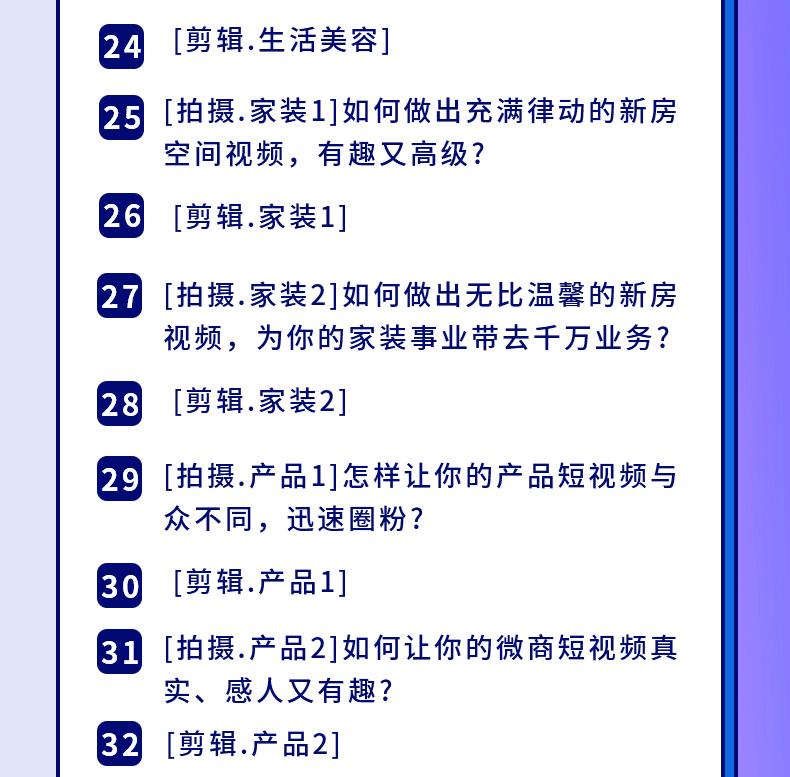 24 [剪辑.生活美容]

25 [拍摄.家装1]如何做出充满律动的新房空间视频，有趣又高级？

26 [剪辑.家装1]

27 [拍摄.家装2]如何做出无比温馨的新房视频，为你的家装事业带去千万业务？

28 [剪辑.家装2]

29 [拍摄.产品1]怎样让你的产品短视频与众不同，迅速圈粉？

30 [剪辑.产品1]

31 [拍摄.产品2]如何让你的微商短视频真实、感人又有趣？

32 [剪辑.产品2]